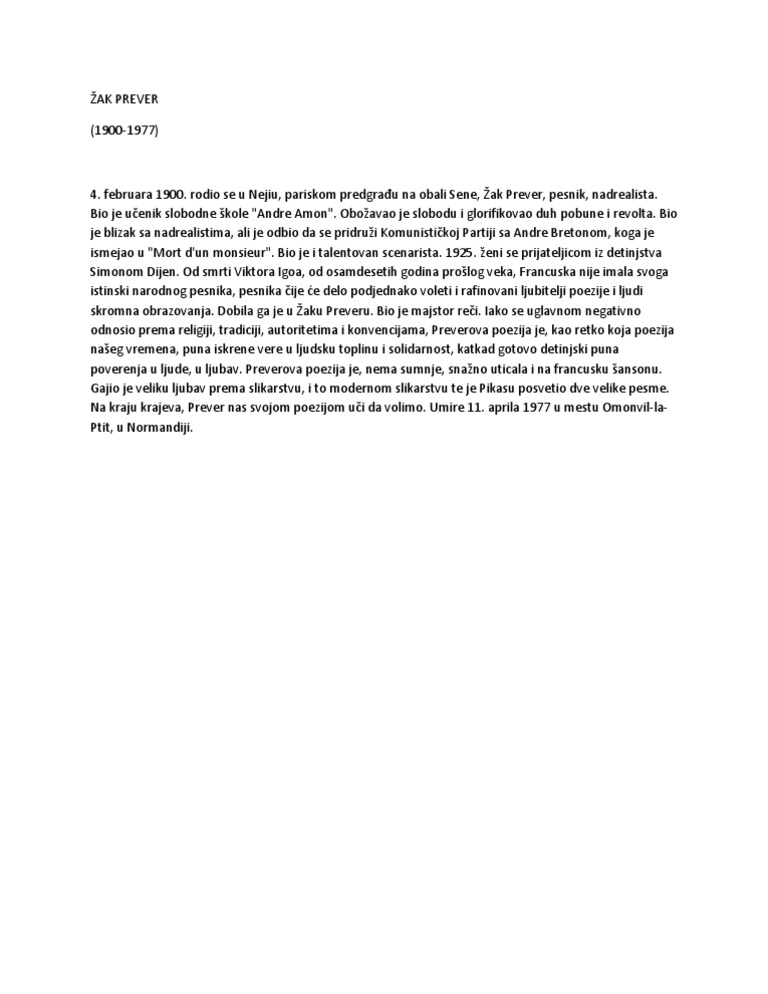 ŽAK PREVER

(1900-1977)

4. februara 1900. rodio se u Nejiu, pariskom predgrađu na obali Sene, Žak Prever, pesnik, nadrealista. Bio je učenik slobodne škole "Andre Amon". Obožavao je slobodu i glorifikovao duh pobune i revolta. Bio je blizak sa nadrealistima, ali je odbio da se pridruži Komunističkoj Partiji sa Andre Bretonom, koga je ismejao u "Mort d'un monsieur". Bio je i talentovan scenarista. 1925. ženi se prijateljicom iz detinjstva Simonom Dijen. Od smrti Viktora Igoa, od osamdesetih godina prošlog veka, Francuska nije imala svoga istinski narodnog pesnika, pesnika čije će delo podjednako voleti i rafinovani ljubitelji poezije i ljudi skromna obrazovanja. Dobila ga je u Žaku Preveru. Bio je majstor reči. Iako se uglavnom negativno odnosio prema religiji, tradiciji, autoritetima i konvencijama, Preverova poezija je, kao retko koja poezija našeg vremena, puna iskrene vere u ljudsku toplinu i solidarnost, katkad gotovo detinjski puna poverenja u ljude, u ljubav. Preverova poezija je, nema sumnje, snažno uticala i na francusku šansonu. Gajio je veliku ljubav prema slikarstvu, i to modernom slikarstvu te je Pikasu posvetio dve velike pesme. Na kraju krajeva, Prever nas svojom poezijom uči da volimo. Umire 11. aprila 1977 u mestu Omonvil-la-Ptit, u Normandiji.